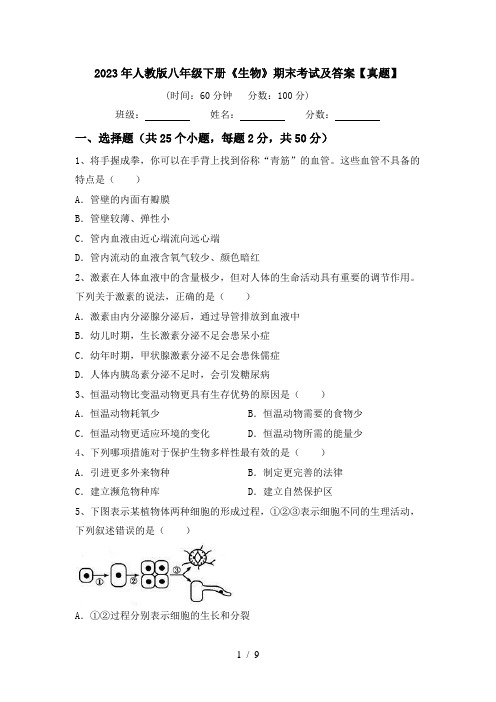 2023年人教版八年级下册《生物》期末考试及答案【真题】

(时间：60分钟　分数：100分)

班级：________　姓名：________　分数：________

一、选择题（共25个小题，每题2分，共50分）

1、将手握成拳，你可以在手背上找到俗称“青筋”的血管。这些血管不具备的特点是（　　）

A. 管壁的内面有瓣膜

B. 管壁较薄、弹性小

C. 管内血液由近心端流向远心端

D. 管内流动的血液含氧气较少、颜色暗红

2、激素在人体血液中的含量极少，但对人体的生命活动具有重要的调节作用。下列关于激素的说法，正确的是（　　）

A. 激素由内分泌腺分泌后，通过导管排放到血液中

B. 幼儿时期，生长激素分泌不足会患呆小症

C. 幼年时期，甲状腺激素分泌不足会患侏儒症

D. 人体内胰岛素分泌不足时，会引发糖尿病

3、恒温动物比变温动物更具有生存优势的原因是（　　）

A. 恒温动物耗氧少　　B. 恒温动物需要的食物少

C. 恒温动物更适应环境的变化　　D. 恒温动物所需的能量少

4、下列哪项措施对于保护生物多样性最有效的是（　　）

A. 引进更多外来物种　　B. 制定更完善的法律

C. 建立濒危物种库　　D. 建立自然保护区

5、下图表示某植物体两种细胞的形成过程，①②③表示细胞不同的生理活动，下列叙述错误的是（　　）

①　②　③

A. ①②过程分别表示细胞的生长和分裂

1 / 9